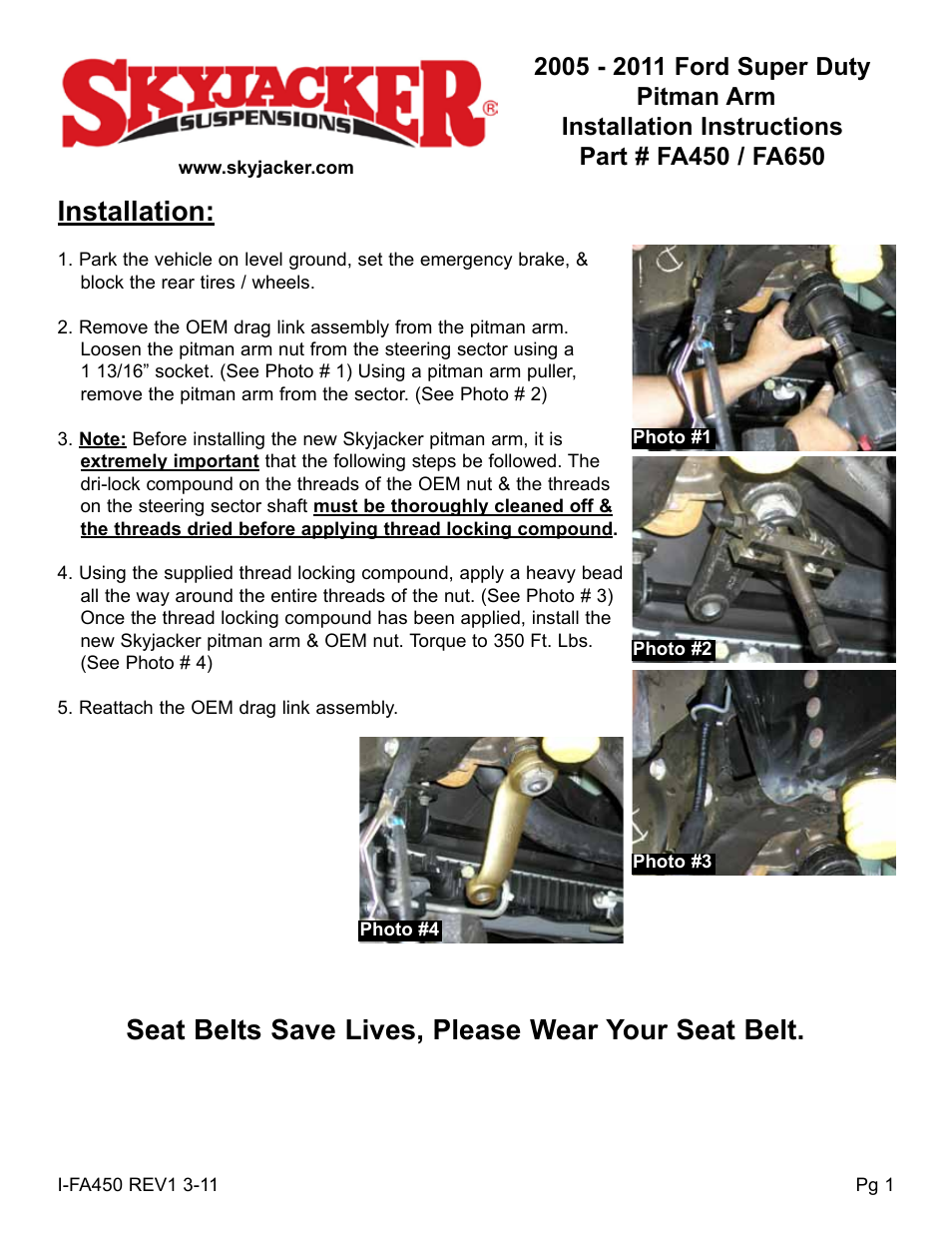 SKYJACKER® SUSPENSIONS

www.skyjacker.com

2005 - 2011 Ford Super Duty
Pitman Arm
Installation Instructions
Part # FA450 / FA650

Installation:

1. Park the vehicle on level ground, set the emergency brake, & block the rear tires / wheels.

2. Remove the OEM drag link assembly from the pitman arm. Loosen the pitman arm nut from the steering sector using a 1 13/16” socket. (See Photo # 1) Using a pitman arm puller, remove the pitman arm from the sector. (See Photo # 2)

3. Note: Before installing the new Skyjacker pitman arm, it is extremely important that the following steps be followed. The dri-lock compound on the threads of the OEM nut & the threads on the steering sector shaft must be thoroughly cleaned off & the threads dried before applying thread locking compound.

4. Using the supplied thread locking compound, apply a heavy bead all the way around the entire threads of the nut. (See Photo # 3) Once the thread locking compound has been applied, install the new Skyjacker pitman arm & OEM nut. Torque to 350 Ft. Lbs. (See Photo # 4)

5. Reattach the OEM drag link assembly.

Photo #1

Photo #2

Photo #3

Photo #4

Seat Belts Save Lives, Please Wear Your Seat Belt.

I-FA450 REV1 3-11

Pg 1